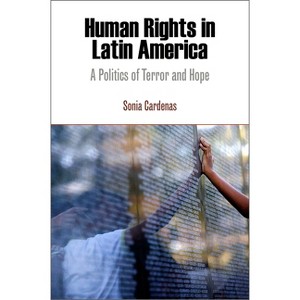 Human Rights in Latin America

A Politics of Terror and Hope

Sonia Cardenas